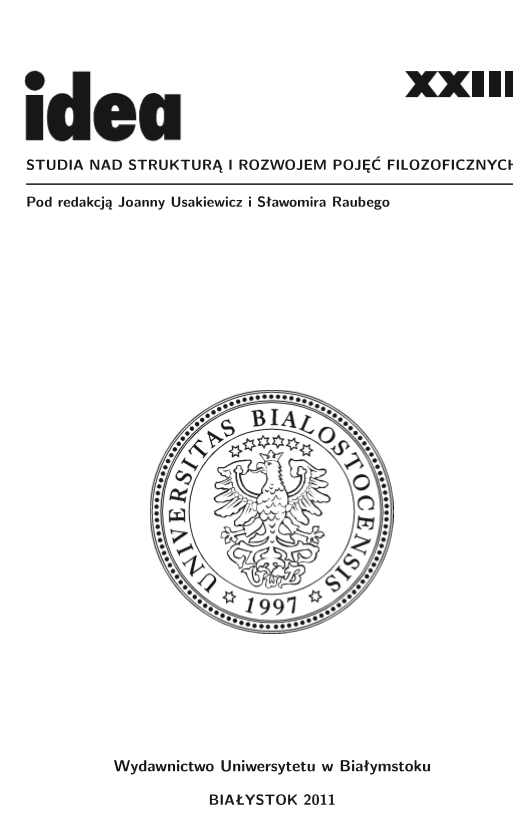 idea

XXIII

STUDIA NAD STRUKTURĄ I ROZWOJEM POJĘĆ FILOZOFICZNYCH

Pod redakcją Joanny Usakiewicz i Sławomira Raubego

UNIVERSITAS BIALOSTOCENSIS

1997

Wydawnictwo Uniwersytetu w Białymstoku

BIAŁYSTOK 2011